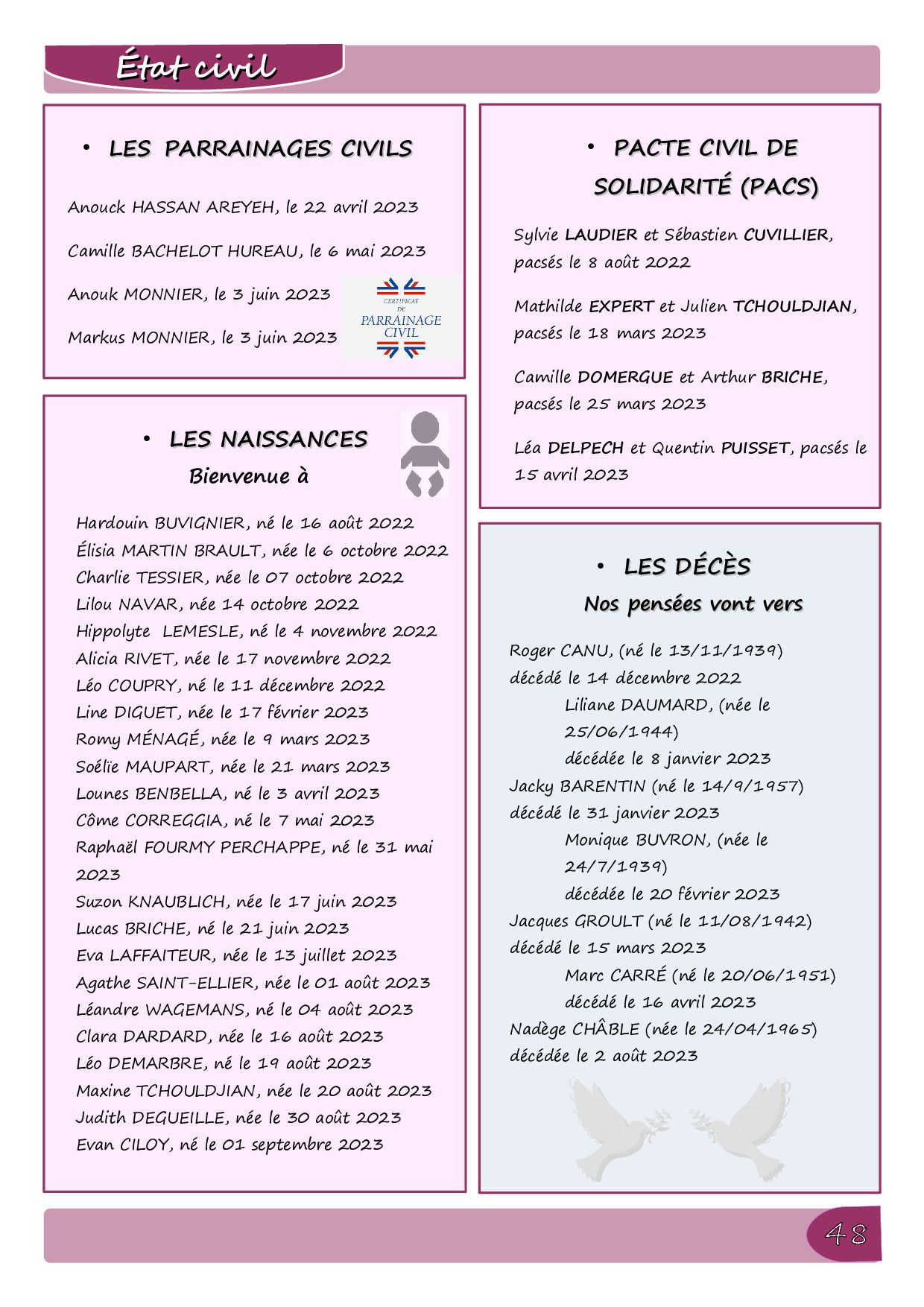 État civil

• LES PARRAINAGES CIVILS

Anouck HASSAN AREYEH, le 22 avril 2023

Camille BACHELOT HUREAU, le 6 mai 2023

Anouk MONNIER, le 3 juin 2023

Markus MONNIER, le 3 juin 2023

CERTIFICAT DE PARRAINAGE CIVIL

• LES NAISSANCES
Bienvenue à

Hardouin BUVIGNIER, né le 16 août 2022
Élisia MARTIN BRAULT, née le 6 octobre 2022
Charlie TESSIER, née le 07 octobre 2022
Lilou NAVAR, née 14 octobre 2022
Hippolyte LEMESLE, né le 4 novembre 2022
Alicia RIVET, née le 17 novembre 2022
Léo COUPRY, né le 11 décembre 2022
Line DIGUET, née le 17 février 2023
Romy MÉNAGÉ, née le 9 mars 2023
Soélie MAUPART, née le 21 mars 2023
Lounes BENBELLA, né le 3 avril 2023
Côme CORREGGIA, né le 7 mai 2023
Raphaël FOURMY PERCHAPPE, né le 31 mai 2023
Suzon KNAUBLICH, née le 17 juin 2023
Lucas BRICHE, né le 21 juin 2023
Eva LAFFAITEUR, née le 13 juillet 2023
Agathe SAINT-ELLIER, née le 01 août 2023
Léandre WAGEMANS, né le 04 août 2023
Clara DARDARD, née le 16 août 2023
Léo DEMARBRE, né le 19 août 2023
Maxine TCHOULDJIAN, née le 20 août 2023
Judith DEGUEILLE, née le 30 août 2023
Evan CILOY, né le 01 septembre 2023

• PACTE CIVIL DE SOLIDARITÉ (PACS)

Sylvie LAUDIER et Sébastien CUVILLIER, pacsés le 8 août 2022

Mathilde EXPERT et Julien TCHOULDJIAN, pacsés le 18 mars 2023

Camille DOMERGUE et Arthur BRICHE, pacsés le 25 mars 2023

Léa DELPECH et Quentin PUISSET, pacsés le 15 avril 2023

• LES DÉCÈS
Nos pensées vont vers

Roger CANU, (né le 13/11/1939) décédé le 14 décembre 2022
Liliane DAUMARD, (née le 25/06/1944) décédée le 8 janvier 2023
Jacky BARENTIN (né le 14/9/1957) décédé le 31 janvier 2023
Monique BUVRON, (née le 24/7/1939) décédée le 20 février 2023
Jacques GROULT (né le 11/08/1942) décédé le 15 mars 2023
Marc CARRÉ (né le 20/06/1951) décédé le 16 avril 2023
Nadège CHÂBLE (née le 24/04/1965) décédée le 2 août 2023

48